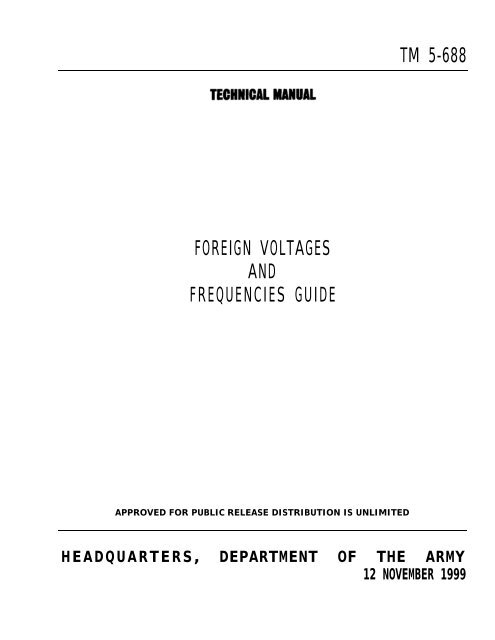 TM 5-688

TECHNICAL MANUAL

FOREIGN VOLTAGES
AND
FREQUENCIES GUIDE

APPROVED FOR PUBLIC RELEASE DISTRIBUTION IS UNLIMITED

HEADQUARTERS, DEPARTMENT OF THE ARMY
12 NOVEMBER 1999